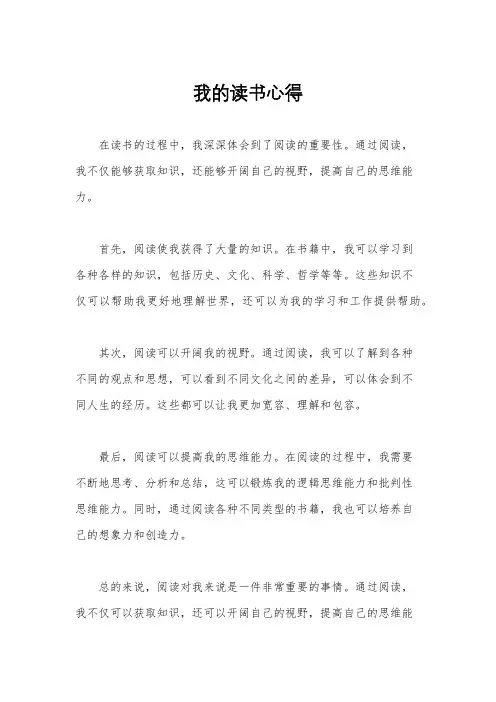 我的读书心得

在读书的过程中，我深深体会到了阅读的重要性。通过阅读，我不仅能够获取知识，还能够开阔自己的视野，提高自己的思维能力。

首先，阅读使我获得了大量的知识。在书籍中，我可以学习到各种各样的知识，包括历史、文化、科学、哲学等等。这些知识不仅可以帮助我更好地理解世界，还可以为我的学习和工作提供帮助。

其次，阅读可以开阔我的视野。通过阅读，我可以了解到各种不同的观点和思想，可以看到不同文化之间的差异，可以体会到不同人生的经历。这些都可以让我更加宽容、理解和包容。

最后，阅读可以提高我的思维能力。在阅读的过程中，我需要不断地思考、分析和总结，这可以锻炼我的逻辑思维能力和批判性思维能力。同时，通过阅读各种不同类型的书籍，我也可以培养自己的想象力和创造力。

总的来说，阅读对我来说是一件非常重要的事情。通过阅读，我不仅可以获取知识，还可以开阔自己的视野，提高自己的思维能